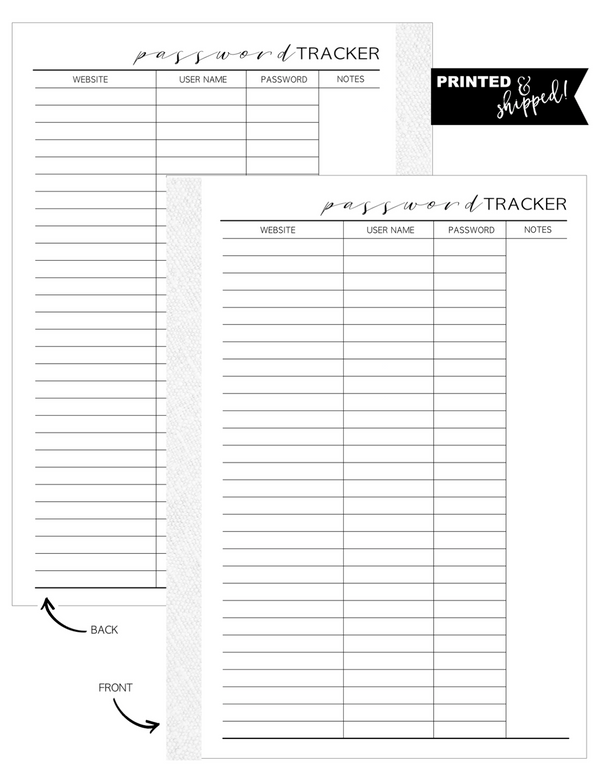 password TRACKER

| WEBSITE | USER NAME | PASSWORD | NOTES |
|---|---|---|---|

PRINTED & shipped!

password TRACKER

| WEBSITE | USER NAME | PASSWORD | NOTES |
|---|---|---|---|

BACK

FRONT